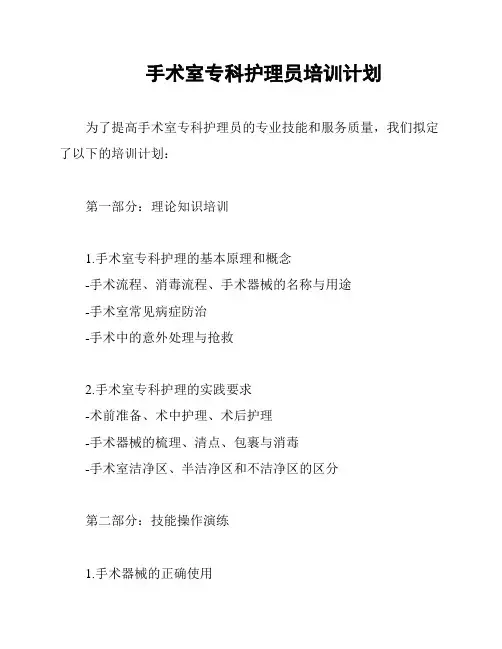 手术室专科护理员培训计划

为了提高手术室专科护理员的专业技能和服务质量，我们拟定了以下的培训计划：

第一部分：理论知识培训

1.手术室专科护理的基本原理和概念
-手术流程、消毒流程、手术器械的名称与用途
-手术室常见病症防治
-手术中的意外处理与抢救

2.手术室专科护理的实践要求
-术前准备、术中护理、术后护理
-手术器械的梳理、清点、包裹与消毒
-手术室洁净区、半洁净区和不洁净区的区分

第二部分：技能操作演练

1.手术器械的正确使用